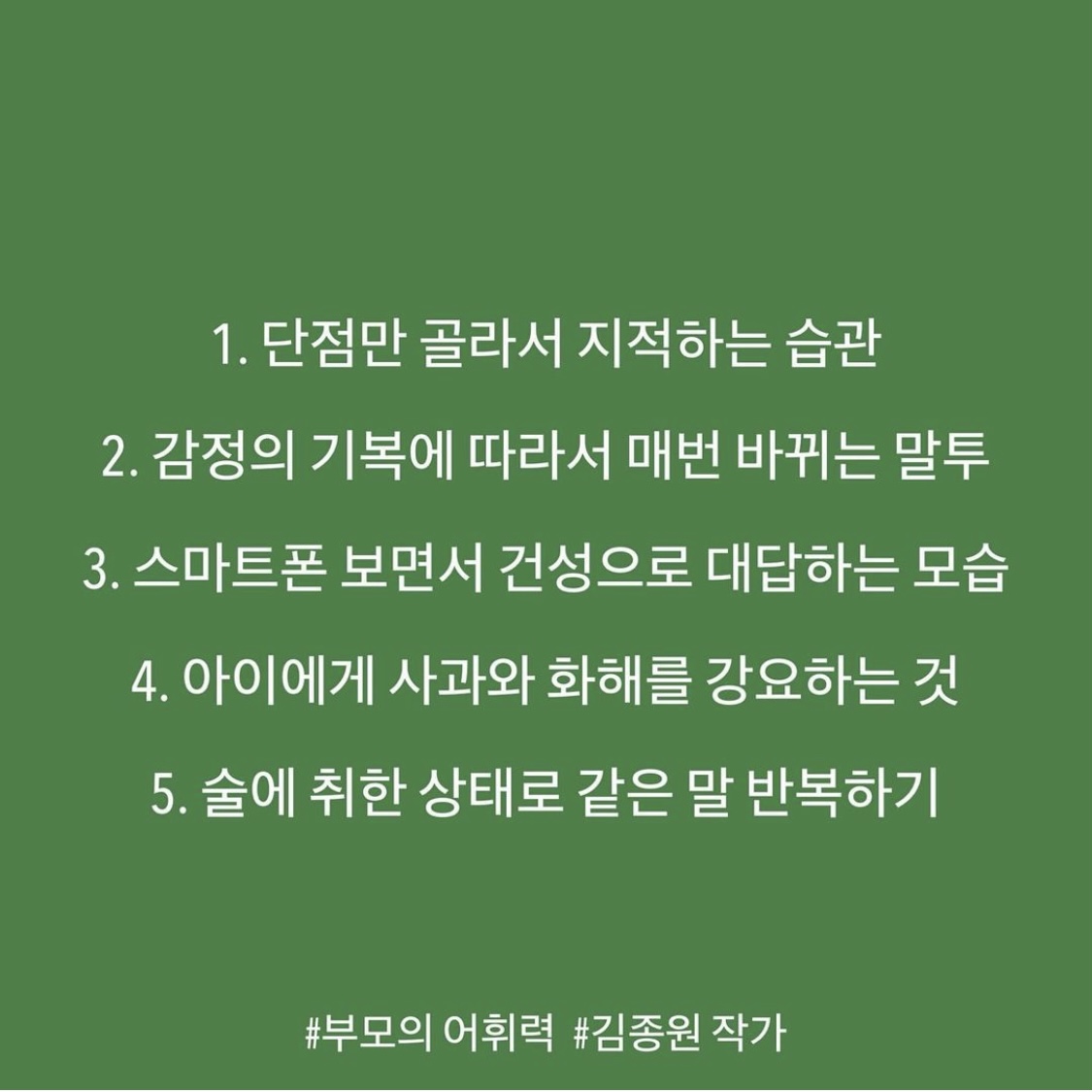 1. 단점만 골라서 지적하는 습관

2. 감정의 기복에 따라서 매번 바뀌는 말투

3. 스마트폰 보면서 건성으로 대답하는 모습

4. 아이에게 사과와 화해를 강요하는 것

5. 술에 취한 상태로 같은 말 반복하기

#부모의 어휘력 #김종원 작가